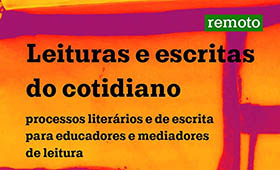 remoto

Leituras e escritas do cotidiano

processos literários e de escrita para educadores e mediadores de leitura